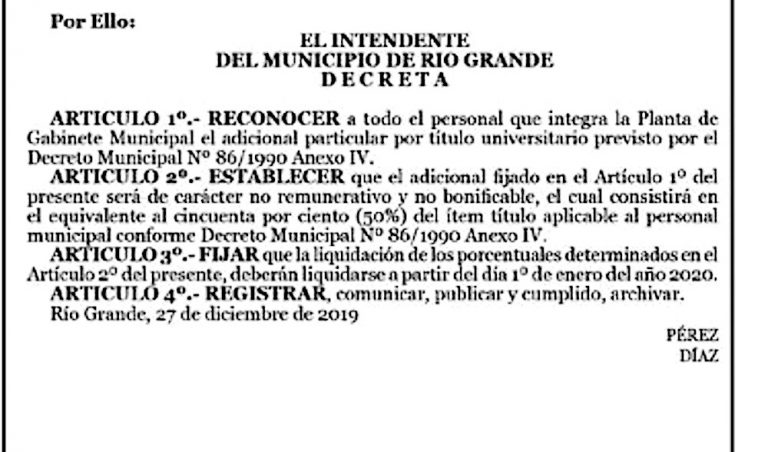 Por Ello:

EL INTENDENTE
DEL MUNICIPIO DE RIO GRANDE
D E C R E T A

ARTICULO 1º.- RECONOCER a todo el personal que integra la Planta de Gabinete Municipal el adicional particular por título universitario previsto por el Decreto Municipal Nº 86/1990 Anexo IV.

ARTICULO 2º.- ESTABLECER que el adicional fijado en el Artículo 1º del presente será de carácter no remunerativo y no bonificable, el cual consistirá en el equivalente al cincuenta por ciento (50%) del ítem título aplicable al personal municipal conforme Decreto Municipal Nº 86/1990 Anexo IV.

ARTICULO 3º.- FIJAR que la liquidación de los porcentuales determinados en el Artículo 2º del presente, deberán liquidarse a partir del día 1º de enero del año 2020.

ARTICULO 4º.- REGISTRAR, comunicar, publicar y cumplido, archivar.

Río Grande, 27 de diciembre de 2019

PÉREZ
DÍAZ